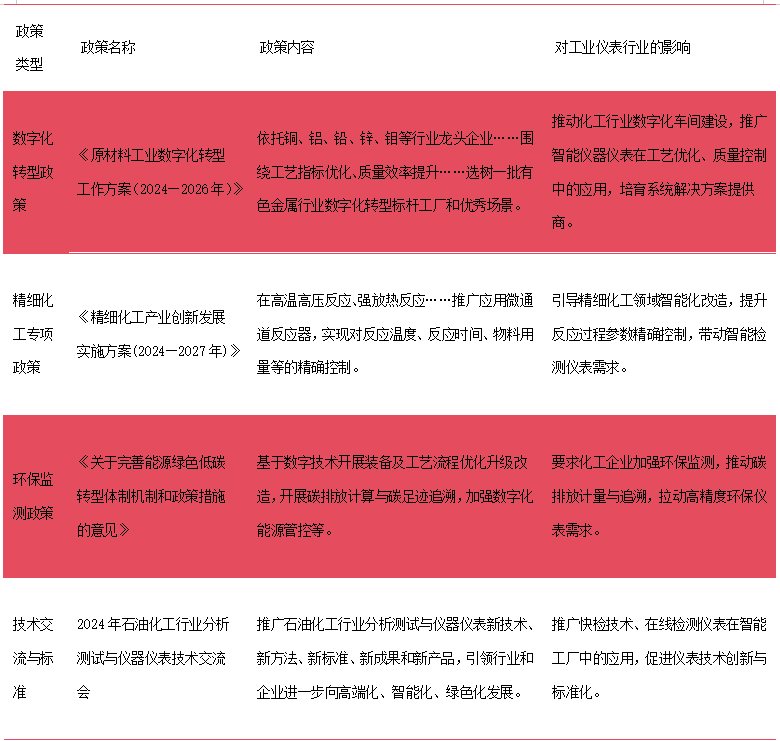 | 政策类型 | 政策名称 | 政策内容 | 对工业仪表行业的影响 |
|---|---|---|---|
| 数字化转型政策 | 《原材料工业数字化转型工作方案（2024—2026年）》 | 依托铜、铝、铅、锌、钼等行业龙头企业……围绕工艺指标优化、质量效率提升……选树一批有色金属行业数字化转型标杆工厂和优秀场景。 | 推动化工行业数字化车间建设，推广智能仪器仪表在工艺优化、质量控制中的应用，培育系统解决方案提供商。 |
| 精细化工专项政策 | 《精细化工产业创新发展实施方案（2024—2027年）》 | 在高温高压反应、强放热反应……推广应用微通道反应器，实现对反应温度、反应时间、物料用量等的精确控制。 | 引导精细化工领域智能化改造，提升反应过程参数精确控制，带动智能检测仪表需求。 |
| 环保监测政策 | 《关于完善能源绿色低碳转型体制机制和政策措施的意见》 | 基于数字技术开展装备及工艺流程优化升级改造，开展碳排放计算与碳足迹追溯，加强数字化能源管控等。 | 要求化工企业加强环保监测，推动碳排放计量与追溯，拉动高精度环保仪表需求。 |
| 技术交流与标准 | 2024年石油化工行业分析测试与仪器仪表技术交流会 | 推广石油化工行业分析测试与仪器仪表新技术、新方法、新标准、新成果和新产品，引领行业和企业进一步向高端化、智能化、绿色化发展。 | 推广快检技术、在线检测仪表在智能工厂中的应用，促进仪表技术创新与标准化。 |